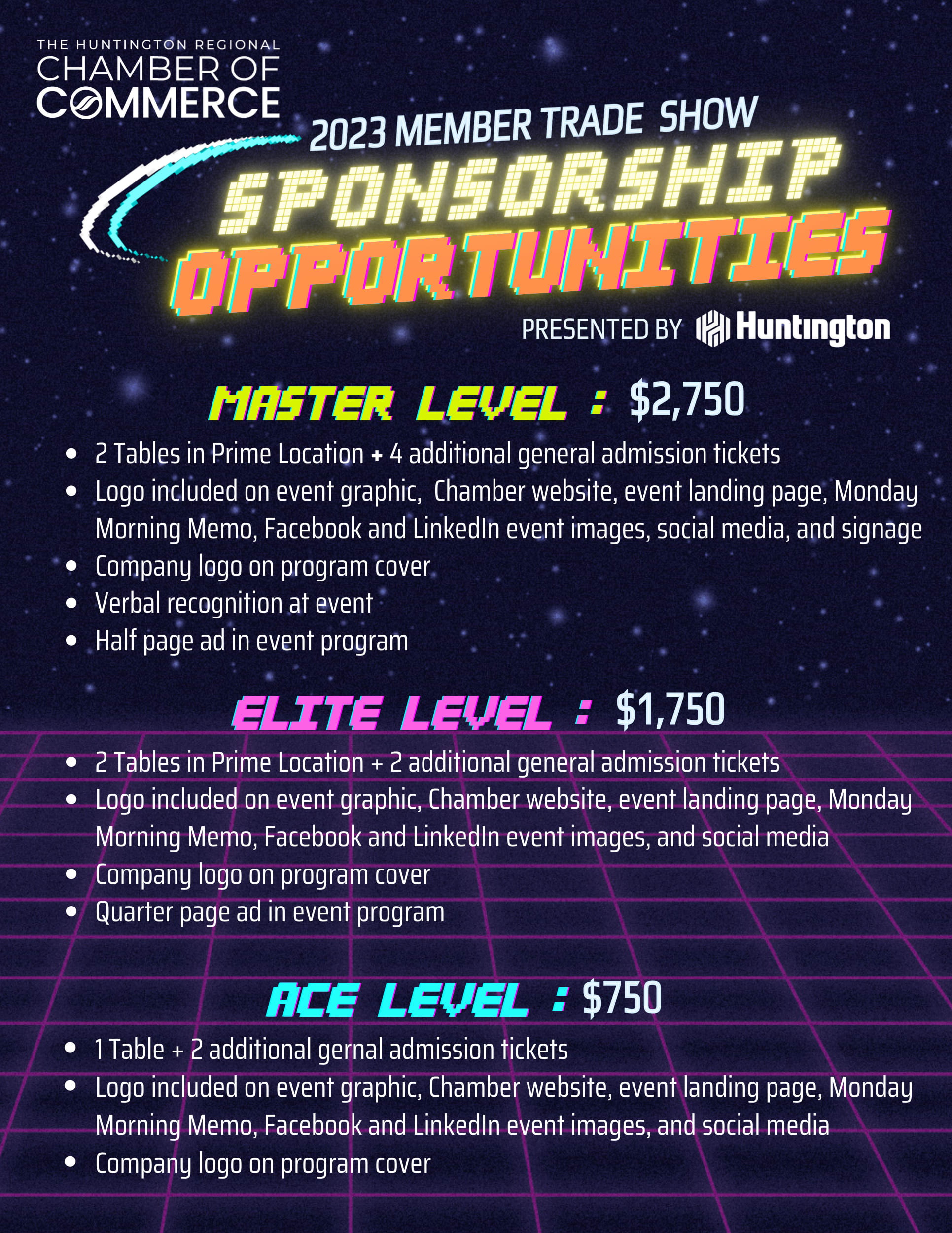 THE HUNTINGTON REGIONAL
CHAMBER OF
COMMERCE

2023 MEMBER TRADE SHOW
SPONSORSHIP
OPPORTUNITIES
PRESENTED BY Huntington

MASTER LEVEL : $2,750

• 2 Tables in Prime Location + 4 additional general admission tickets
• Logo included on event graphic, Chamber website, event landing page, Monday Morning Memo, Facebook and LinkedIn event images, social media, and signage
• Company logo on program cover
• Verbal recognition at event
• Half page ad in event program

ELITE LEVEL : $1,750

• 2 Tables in Prime Location + 2 additional general admission tickets
• Logo included on event graphic, Chamber website, event landing page, Monday Morning Memo, Facebook and LinkedIn event images, and social media
• Company logo on program cover
• Quarter page ad in event program

ACE LEVEL : $750

• 1 Table + 2 additional gernal admission tickets
• Logo included on event graphic, Chamber website, event landing page, Monday Morning Memo, Facebook and LinkedIn event images, and social media
• Company logo on program cover